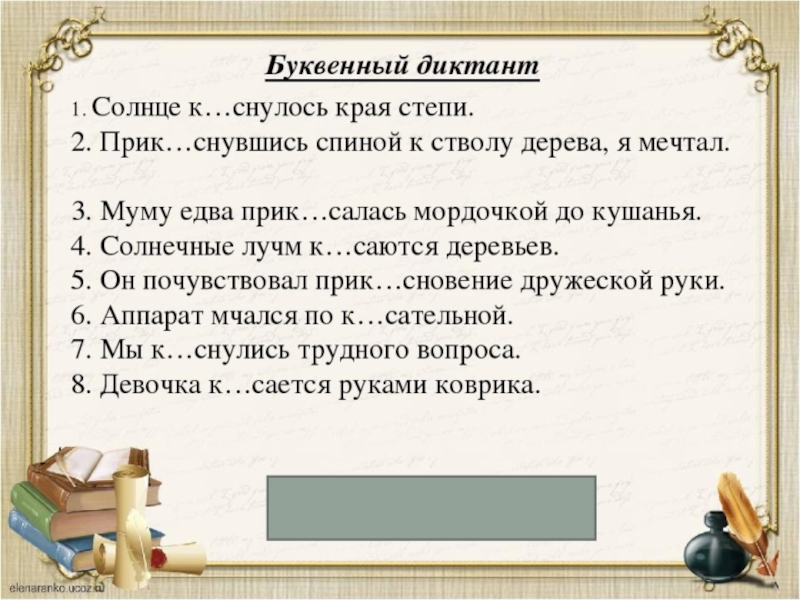 Буквенный диктант

1. Солнце к…снулось края степи.
2. Прик…снувшись спиной к стволу дерева, я мечтал.

3. Муму едва прик…салась мордочкой до кушанья.
4. Солнечные лучм к…саются деревьев.
5. Он почувствовал прик…сновение дружеской руки.
6. Аппарат мчался по к…сательной.
7. Мы к…снулись трудного вопроса.
8. Девочка к…сается руками коврика.

elenaranko.ucoz.ru